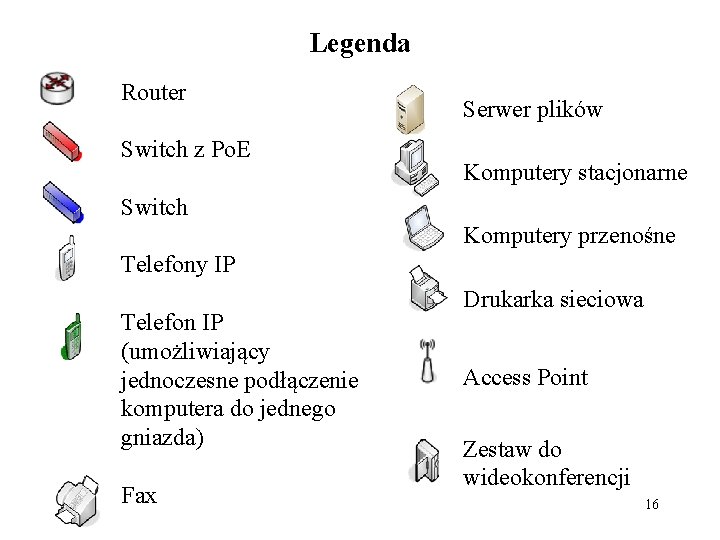 Legenda

Router

Switch z PoE

Switch

Telefony IP

Telefon IP (umożliwiający jednoczesne podłączenie komputera do jednego gniazda)

Fax

Serwer plików

Komputery stacjonarne

Komputery przenośne

Drukarka sieciowa

Access Point

Zestaw do wideokonferencji

16